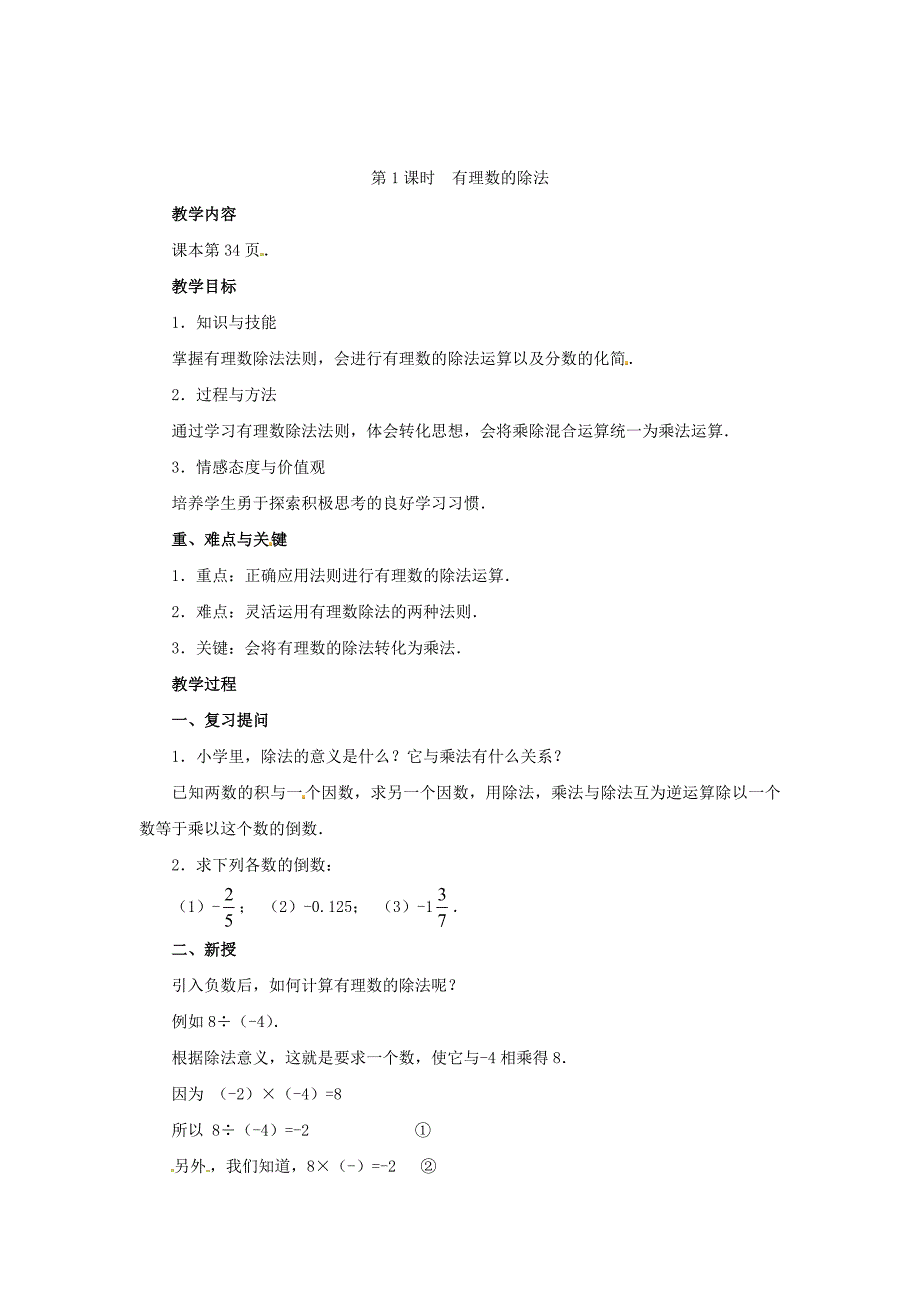 第 1 课时　有理数的除法

教学内容

课本第 34 页.

教学目标

1．知识与技能

掌握有理数除法法则，会进行有理数的除法运算以及分数的化简.

2．过程与方法

通过学习有理数除法法则，体会转化思想，会将乘除混合运算统一为乘法运算.

3．情感态度与价值观

培养学生勇于探索积极思考的良好学习习惯.

重、难点与关键

1．重点：正确应用法则进行有理数的除法运算.

2．难点：灵活运用有理数除法的两种法则.

3．关键：会将有理数的除法转化为乘法.

教学过程

一、复习提问

1．小学里，除法的意义是什么？它与乘法有什么关系？

已知两数的积与一个因数，求另一个因数，用除法，乘法与除法互为逆运算除以一个数等于乘以这个数的倒数.

2．求下列各数的倒数：

（1）$-\frac{2}{5}$；　（2）-0.125；　（3）$-1\frac{3}{7}$.

二、新授

引入负数后，如何计算有理数的除法呢？

例如 8÷（-4）.

根据除法意义，这就是要求一个数，使它与-4 相乘得 8.

因为 （-2）×（-4）=8

所以 8÷（-4）=-2　　　①

另外，我们知道，8×（-）=-2　②